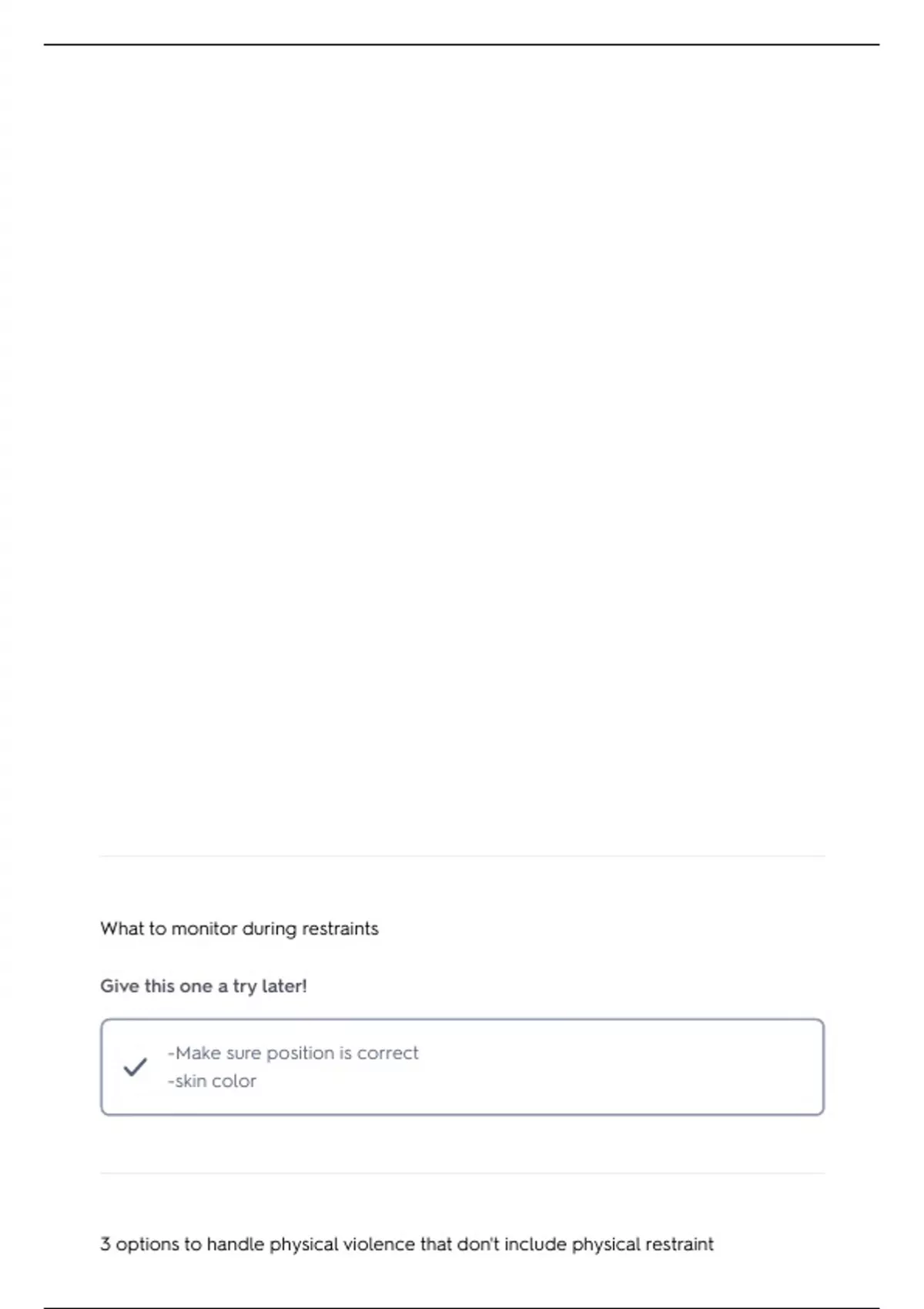 What to monitor during restraints

Give this one a try later!

-Make sure position is correct
-skin color

3 options to handle physical violence that don't include physical restraint